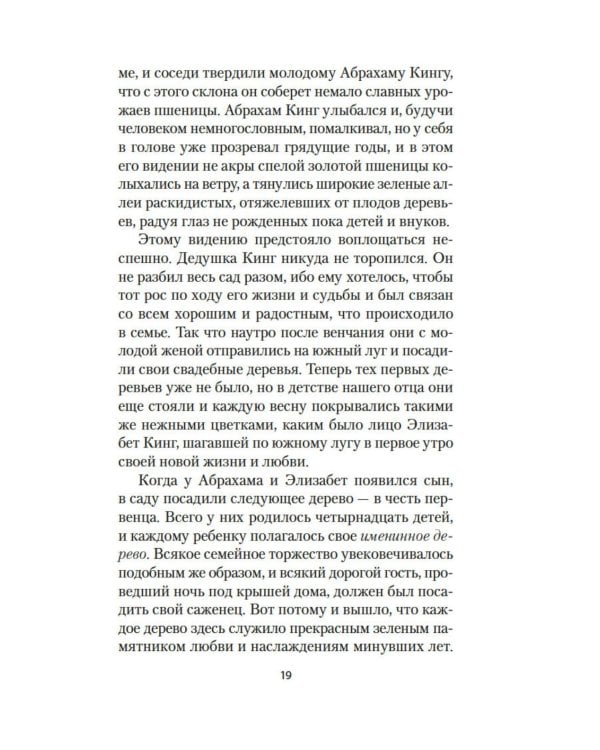 ме, и соседи твердили молодому Абрахаму Кингу, что с этого склона он соберет немало славных урожаев пшеницы. Абрахам Кинг улыбался и, будучи человеком немногословным, помалкивал, но у себя в голове уже прозревал грядущие годы, и в этом его видении не акры спелой золотой пшеницы колыхались на ветру, а тянулись широкие зеленые аллеи раскидистых, отяжелевших от плодов деревьев, радуя глаз не рожденных пока детей и внуков.

Этому видению предстояло воплощаться неспешно. Дедушка Кинг никуда не торопился. Он не разбил весь сад разом, ибо ему хотелось, чтобы тот рос по ходу его жизни и судьбы и был связан со всем хорошим и радостным, что происходило в семье. Так что наутро после венчания они с молодой женой отправились на южный луг и посадили свои свадебные деревья. Теперь тех первых деревьев уже не было, но в детстве нашего отца они еще стояли и каждую весну покрывались такими же нежными цветками, каким было лицо Элизабет Кинг, шагавшей по южному лугу в первое утро своей новой жизни и любви.

Когда у Абрахама и Элизабет появился сын, в саду посадили следующее дерево — в честь первенца. Всего у них родилось четырнадцать детей, и каждому ребенку полагалось свое именинное дерево. Всякое семейное торжество увековечивалось подобным же образом, и всякий дорогой гость, проведший ночь под крышей дома, должен был посадить свой саженец. Вот потому и вышло, что каждое дерево здесь служило прекрасным зеленым памятником любви и наслаждениям минувших лет.

19